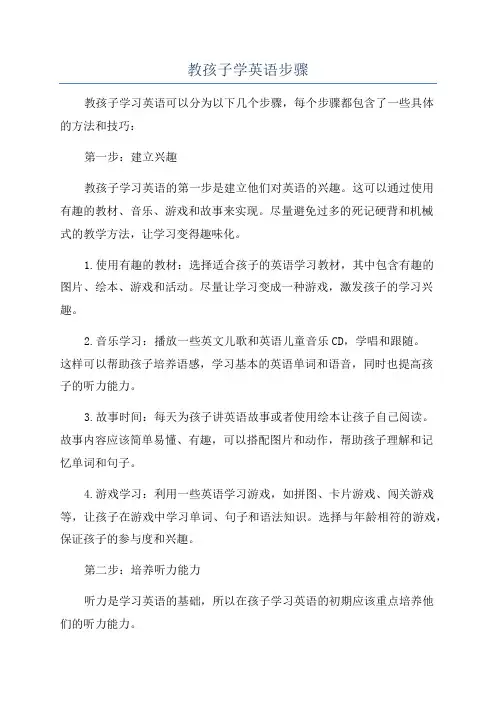 教孩子学英语步骤

教孩子学习英语可以分为以下几个步骤，每个步骤都包含了一些具体的方法和技巧：

第一步：建立兴趣

教孩子学习英语的第一步是建立他们对英语的兴趣。这可以通过使用有趣的教材、音乐、游戏和故事来实现。尽量避免过多的死记硬背和机械式的教学方法，让学习变得趣味化。

1.使用有趣的教材：选择适合孩子的英语学习教材，其中包含有趣的图片、绘本、游戏和活动。尽量让学习变成一种游戏，激发孩子的学习兴趣。

2.音乐学习：播放一些英文儿歌和英语儿童音乐CD，学唱和跟随。这样可以帮助孩子培养语感，学习基本的英语单词和语音，同时也提高孩子的听力能力。

3.故事时间：每天为孩子讲英语故事或者使用绘本让孩子自己阅读。故事内容应该简单易懂、有趣，可以搭配图片和动作，帮助孩子理解和记忆单词和句子。

4.游戏学习：利用一些英语学习游戏，如拼图、卡片游戏、闯关游戏等，让孩子在游戏中学习单词、句子和语法知识。选择与年龄相符的游戏，保证孩子的参与度和兴趣。

第二步：培养听力能力

听力是学习英语的基础，所以在孩子学习英语的初期应该重点培养他们的听力能力。